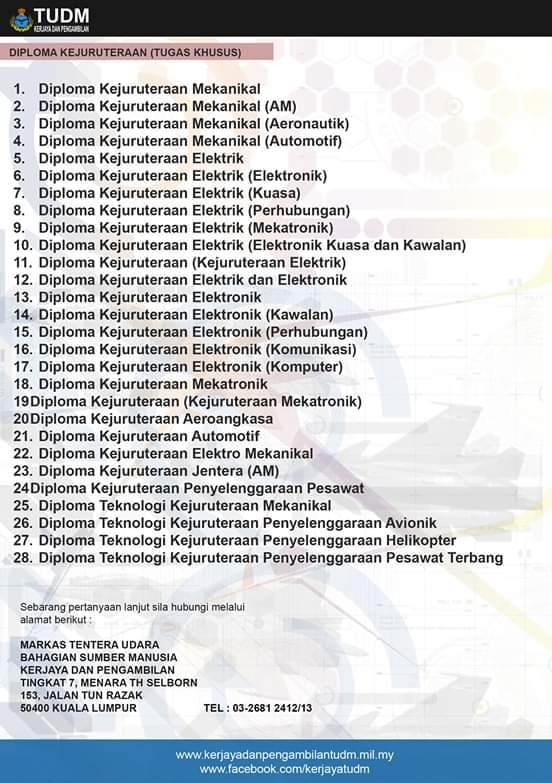 TUDM
KERJAYA DAN PENGAMBILAN

DIPLOMA KEJURUTERAAN (TUGAS KHUSUS)

1. Diploma Kejuruteraan Mekanikal
2. Diploma Kejuruteraan Mekanikal (AM)
3. Diploma Kejuruteraan Mekanikal (Aeronautik)
4. Diploma Kejuruteraan Mekanikal (Automotif)
5. Diploma Kejuruteraan Elektrik
6. Diploma Kejuruteraan Elektrik (Elektronik)
7. Diploma Kejuruteraan Elektrik (Kuasa)
8. Diploma Kejuruteraan Elektrik (Perhubungan)
9. Diploma Kejuruteraan Elektrik (Mekatronik)
10. Diploma Kejuruteraan Elektrik (Elektronik Kuasa dan Kawalan)
11. Diploma Kejuruteraan (Kejuruteraan Elektrik)
12. Diploma Kejuruteraan Elektrik dan Elektronik
13. Diploma Kejuruteraan Elektronik
14. Diploma Kejuruteraan Elektronik (Kawalan)
15. Diploma Kejuruteraan Elektronik (Perhubungan)
16. Diploma Kejuruteraan Elektronik (Komunikasi)
17. Diploma Kejuruteraan Elektronik (Komputer)
18. Diploma Kejuruteraan Mekatronik
19Diploma Kejuruteraan (Kejuruteraan Mekatronik)
20Diploma Kejuruteraan Aeroangkasa
21. Diploma Kejuruteraan Automotif
22. Diploma Kejuruteraan Elektro Mekanikal
23. Diploma Kejuruteraan Jentera (AM)
24Diploma Kejuruteraan Penyelenggaraan Pesawat
25. Diploma Teknologi Kejuruteraan Mekanikal
26. Diploma Teknologi Kejuruteraan Penyelenggaraan Avionik
27. Diploma Teknologi Kejuruteraan Penyelenggaraan Helikopter
28. Diploma Teknologi Kejuruteraan Penyelenggaraan Pesawat Terbang

Sebarang pertanyaan lanjut sila hubungi melalui alamat berikut :

MARKAS TENTERA UDARA
BAHAGIAN SUMBER MANUSIA
KERJAYA DAN PENGAMBILAN
TINGKAT 7, MENARA TH SELBORN
153, JALAN TUN RAZAK
50400 KUALA LUMPUR TEL : 03-2681 2412/13

www.kerjayadanpengambilantudm.mil.my
www.facebook.com/kerjayatudm